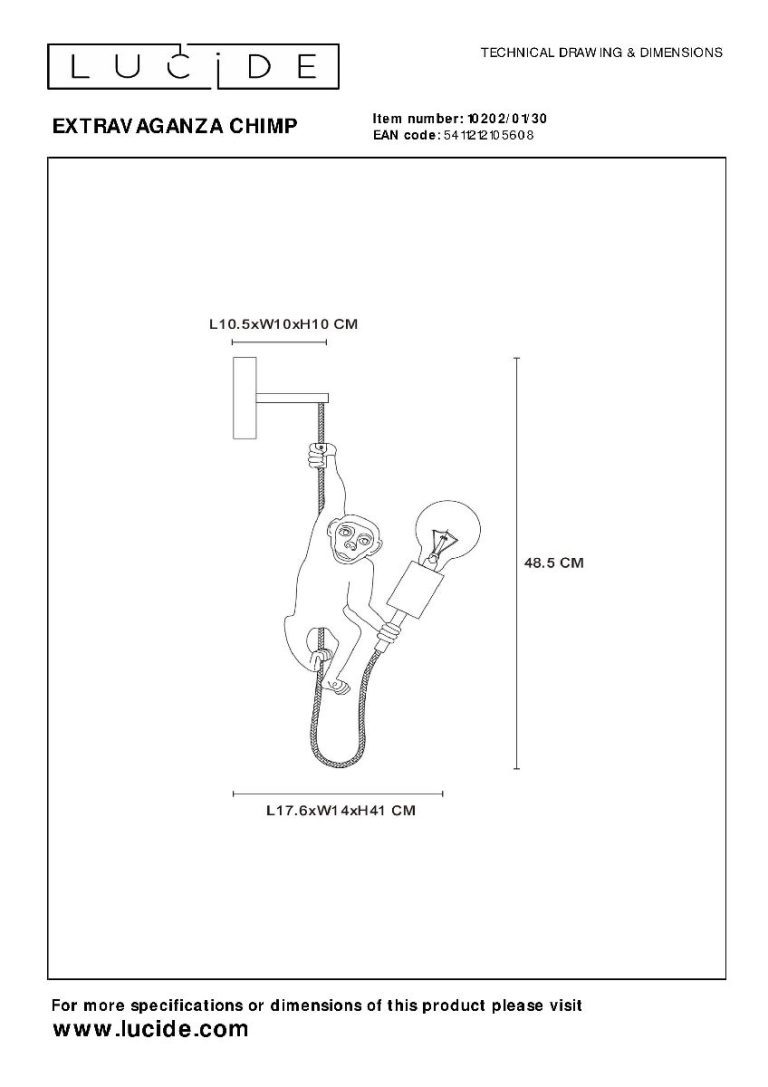 LUCIDE

TECHNICAL DRAWING & DIMENSIONS

EXTRAVAGANZA CHIMP

Item number: 10202/01/30
EAN code: 5411212105608

L10.5xW10xH10 CM

48.5 CM

L17.6xW14xH41 CM

For more specifications or dimensions of this product please visit
www.lucide.com